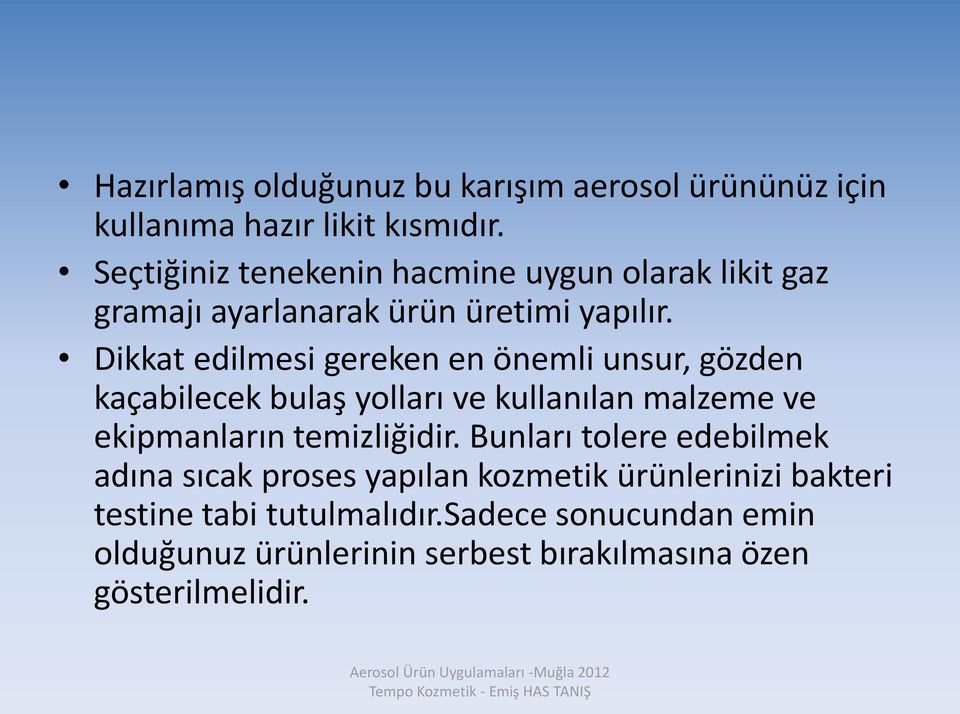 • Hazırlamış olduğunuz bu karışım aerosol ürününüz için kullanıma hazır likit kısmıdır.
• Seçtiğiniz tenekenin hacmine uygun olarak likit gaz gramajı ayarlanarak ürün üretimi yapılır.
• Dikkat edilmesi gereken en önemli unsur, gözden kaçabilecek bulaş yolları ve kullanılan malzeme ve ekipmanların temizliğidir. Bunları tolere edebilmek adına sıcak proses yapılan kozmetik ürünlerinizi bakteri testine tabi tutulmalıdır.Sadece sonucundan emin olduğunuz ürünlerinin serbest bırakılmasına özen gösterilmelidir.

Aerosol Ürün Uygulamaları -Muğla 2012
Tempo Kozmetik - Emiş HAS TANIŞ